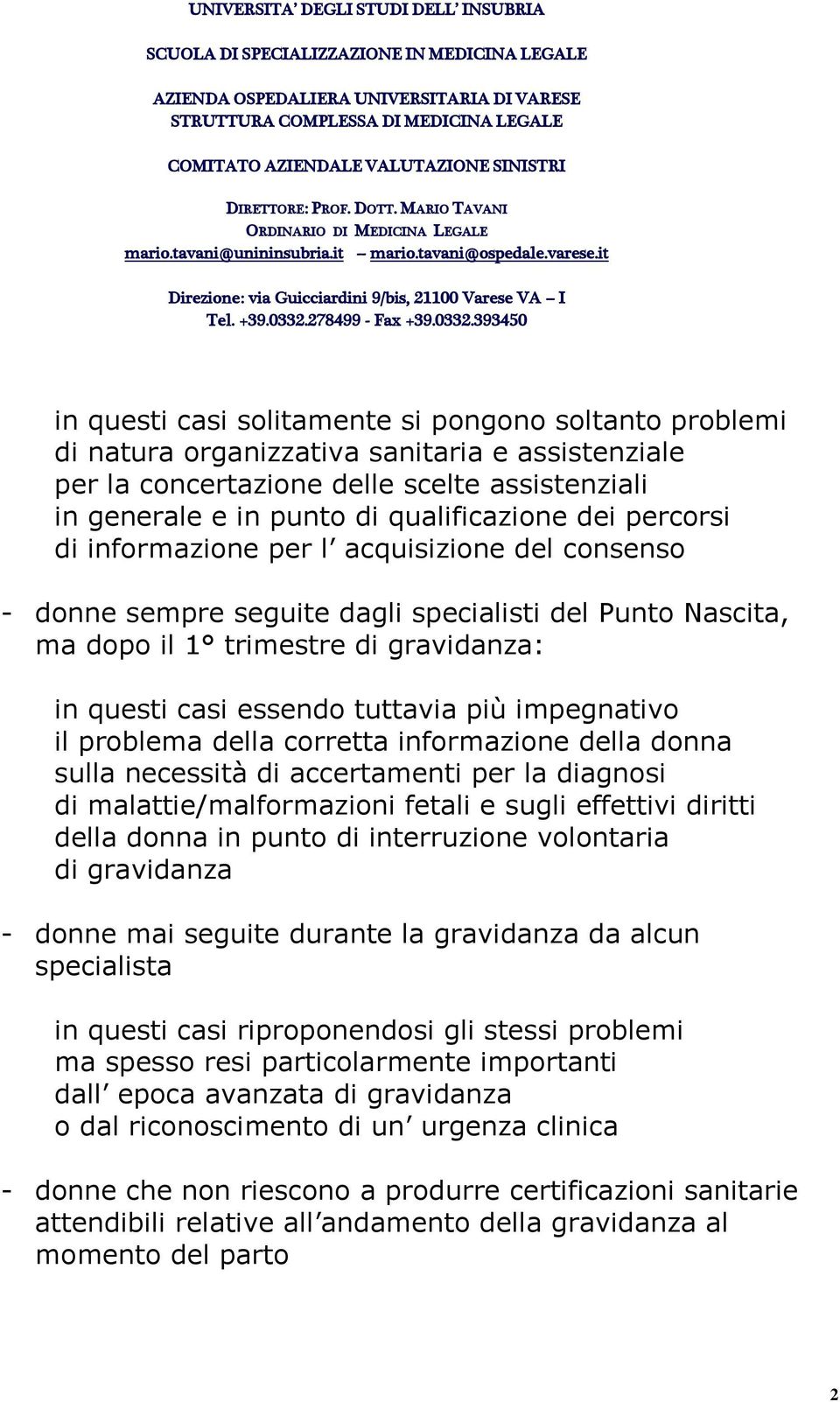 UNIVERSITA' DEGLI STUDI DELL' INSUBRIA

SCUOLA DI SPECIALIZZAZIONE IN MEDICINA LEGALE

AZIENDA OSPEDALIERA UNIVERSITARIA DI VARESE
STRUTTURA COMPLESSA DI MEDICINA LEGALE

COMITATO AZIENDALE VALUTAZIONE SINISTRI

DIRETTORE: PROF. DOTT. MARIO TAVANI
ORDINARIO DI MEDICINA LEGALE
mario.tavani@unininsubria.it – mario.tavani@ospedale.varese.it

Direzione: via Guicciardini 9/bis, 21100 Varese VA – I
Tel. +39.0332.278499 - Fax +39.0332.393450

in questi casi solitamente si pongono soltanto problemi di natura organizzativa sanitaria e assistenziale per la concertazione delle scelte assistenziali in generale e in punto di qualificazione dei percorsi di informazione per l acquisizione del consenso

- donne sempre seguite dagli specialisti del Punto Nascita, ma dopo il 1° trimestre di gravidanza:

in questi casi essendo tuttavia più impegnativo il problema della corretta informazione della donna sulla necessità di accertamenti per la diagnosi di malattie/malformazioni fetali e sugli effettivi diritti della donna in punto di interruzione volontaria di gravidanza

- donne mai seguite durante la gravidanza da alcun specialista

in questi casi riproponendosi gli stessi problemi ma spesso resi particolarmente importanti dall epoca avanzata di gravidanza o dal riconoscimento di un urgenza clinica

- donne che non riescono a produrre certificazioni sanitarie attendibili relative all andamento della gravidanza al momento del parto

2